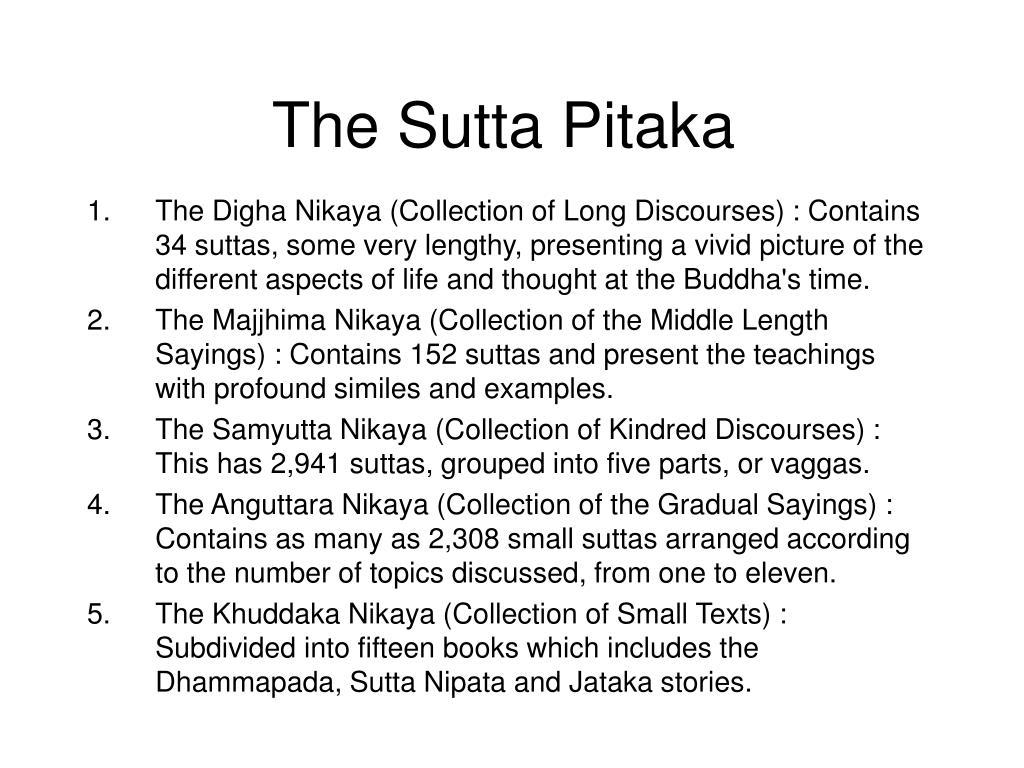 The Sutta Pitaka

1. The Digha Nikaya (Collection of Long Discourses) : Contains 34 suttas, some very lengthy, presenting a vivid picture of the different aspects of life and thought at the Buddha's time.

2. The Majjhima Nikaya (Collection of the Middle Length Sayings) : Contains 152 suttas and present the teachings with profound similes and examples.

3. The Samyutta Nikaya (Collection of Kindred Discourses) : This has 2,941 suttas, grouped into five parts, or vaggas.

4. The Anguttara Nikaya (Collection of the Gradual Sayings) : Contains as many as 2,308 small suttas arranged according to the number of topics discussed, from one to eleven.

5. The Khuddaka Nikaya (Collection of Small Texts) : Subdivided into fifteen books which includes the Dhammapada, Sutta Nipata and Jataka stories.